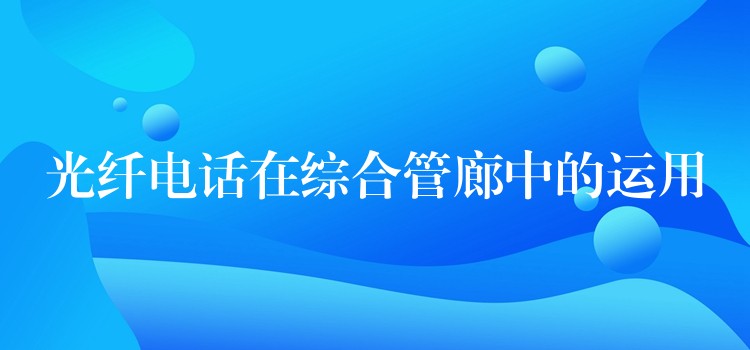 光纤电话在综合管廊中的运用